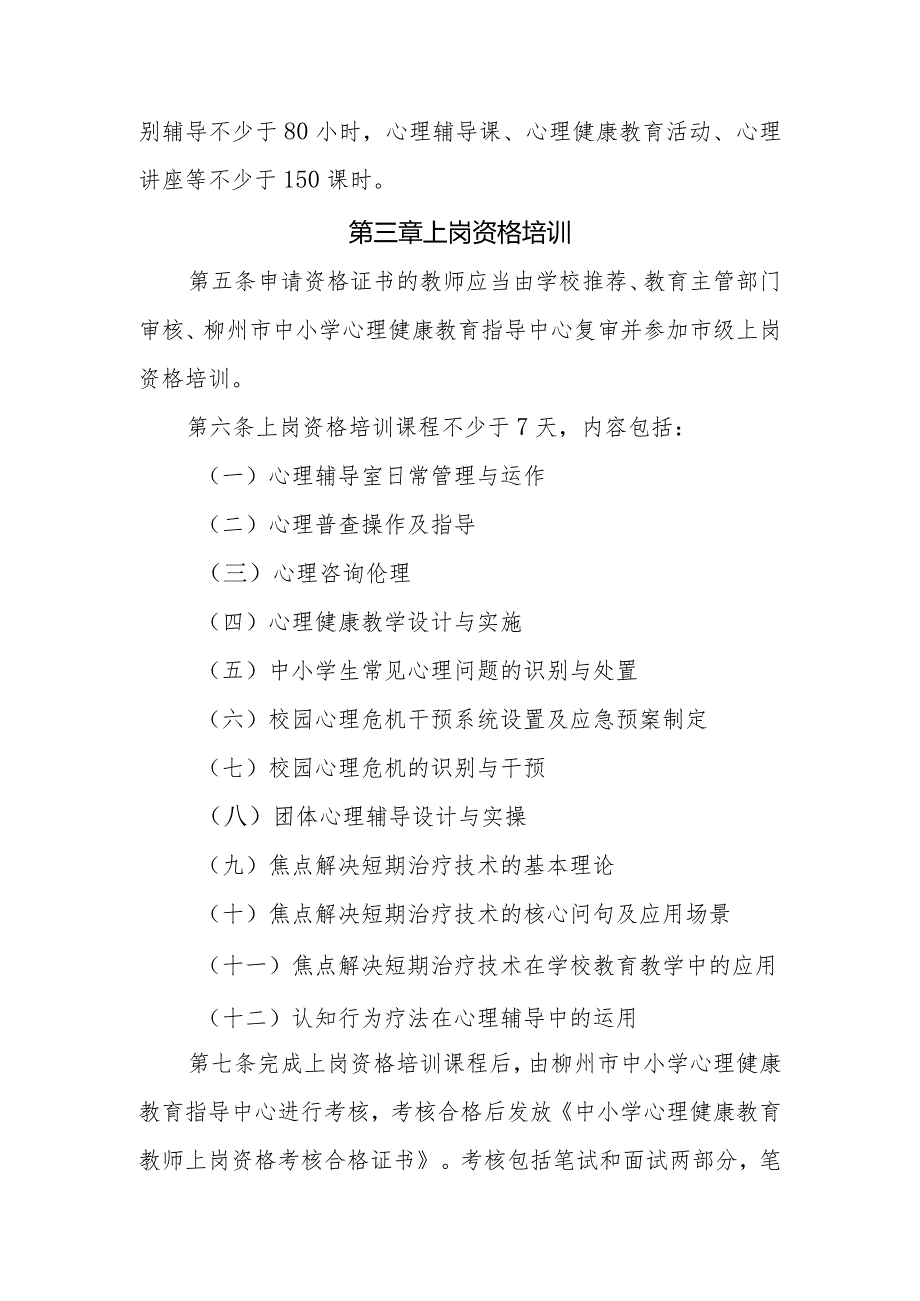 别辅导不少于80小时，心理辅导课、心理健康教育活动、心理讲座等不少于150课时。

第三章上岗资格培训

第五条申请资格证书的教师应当由学校推荐、教育主管部门审核、柳州市中小学心理健康教育指导中心复审并参加市级上岗资格培训。

第六条上岗资格培训课程不少于7天，内容包括：

（一）心理辅导室日常管理与运作

（二）心理普查操作及指导

（三）心理咨询伦理

（四）心理健康教学设计与实施

（五）中小学生常见心理问题的识别与处置

（六）校园心理危机干预系统设置及应急预案制定

（七）校园心理危机的识别与干预

（八）团体心理辅导设计与实操

（九）焦点解决短期治疗技术的基本理论

（十）焦点解决短期治疗技术的核心问句及应用场景

（十一）焦点解决短期治疗技术在学校教育教学中的应用

（十二）认知行为疗法在心理辅导中的运用

第七条完成上岗资格培训课程后，由柳州市中小学心理健康教育指导中心进行考核，考核合格后发放《中小学心理健康教育教师上岗资格考核合格证书》。考核包括笔试和面试两部分，笔